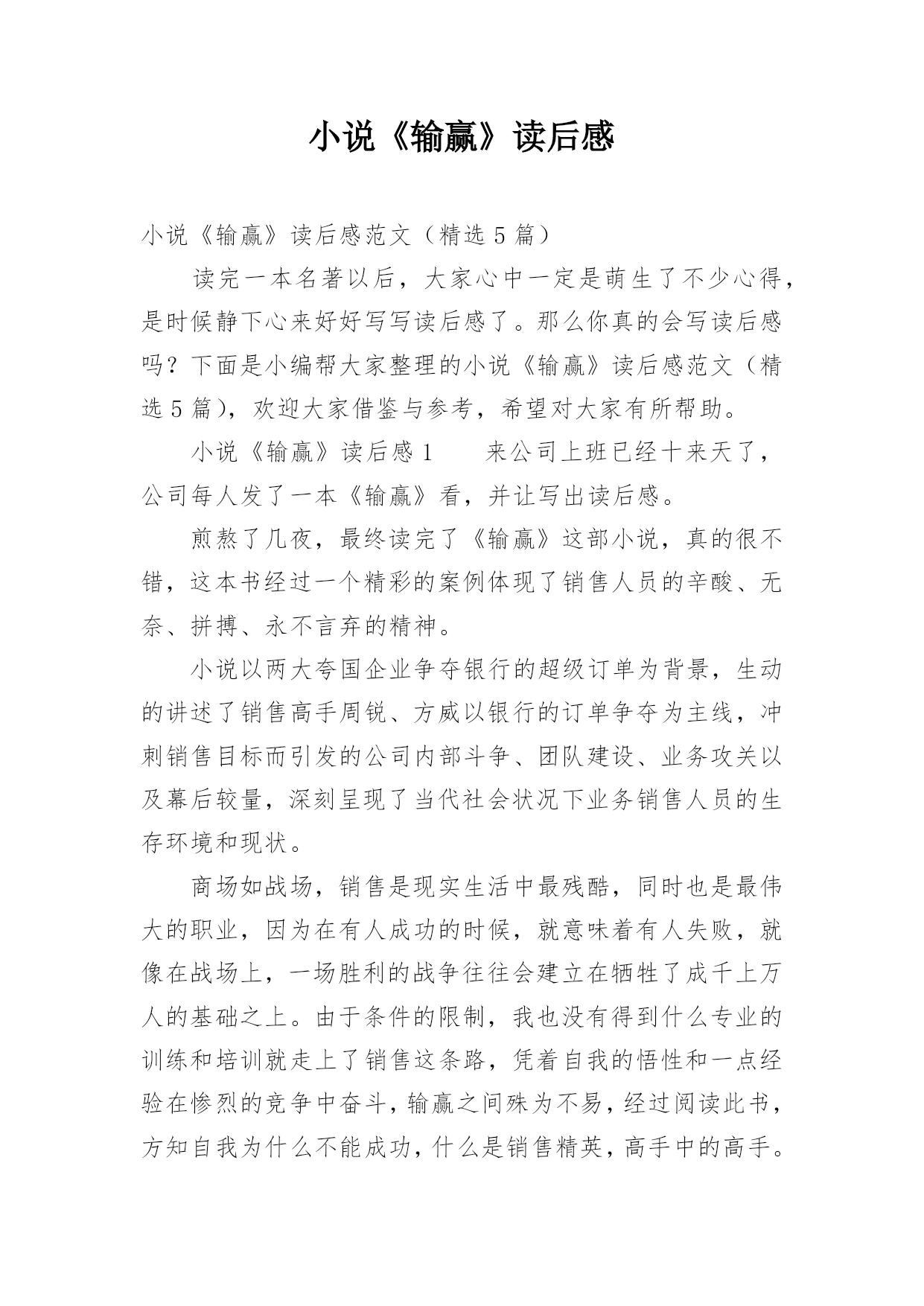 小说《输赢》读后感

小说《输赢》读后感范文（精选5篇）

读完一本名著以后，大家心中一定是萌生了不少心得，是时候静下心来好好写写读后感了。那么你真的会写读后感吗？下面是小编帮大家整理的小说《输赢》读后感范文（精选5篇），欢迎大家借鉴与参考，希望对大家有所帮助。

小说《输赢》读后感1　　来公司上班已经十来天了，公司每人发了一本《输赢》看，并让写出读后感。

煎熬了几夜，最终读完了《输赢》这部小说，真的很不错，这本书经过一个精彩的案例体现了销售人员的辛酸、无奈、拼搏、永不言弃的精神。

小说以两大夸国企业争夺银行的超级订单为背景，生动的讲述了销售高手周锐、方威以银行的订单争夺为主线，冲刺销售目标而引发的公司内部斗争、团队建设、业务攻关以及幕后较量，深刻呈现了当代社会状况下业务销售人员的生存环境和现状。

商场如战场，销售是现实生活中最残酷，同时也是最伟大的职业，因为在有人成功的时候，就意味着有人失败，就像在战场上，一场胜利的战争往往会建立在牺牲了成千上万人的基础之上。由于条件的限制，我也没有得到什么专业的训练和培训就走上了销售这条路，凭着自我的悟性和一点经验在惨烈的竞争中奋斗，输赢之间殊为不易，经过阅读此书，方知自我为什么不能成功，什么是销售精英，高手中的高手。